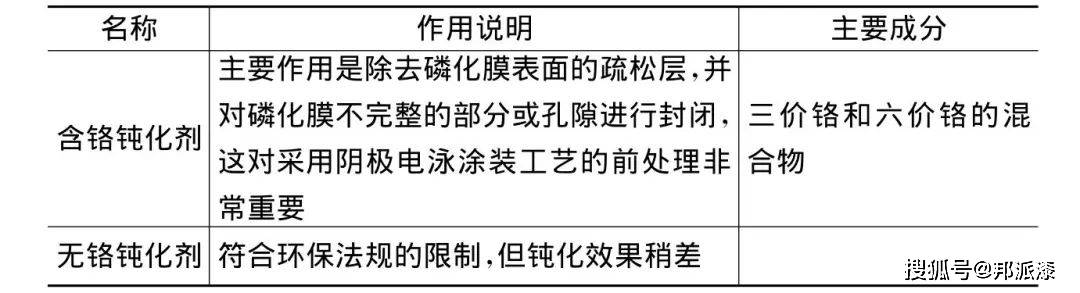 | 名称 | 作用说明 | 主要成分 |
|---|---|---|
| 含铬钝化剂 | 主要作用是除去磷化膜表面的疏松层,并对磷化膜不完整的部分或孔隙进行封闭,这对采用阴极电泳涂装工艺的前处理非常重要 | 三价铬和六价铬的混合物 |
| 无铬钝化剂 | 符合环保法规的限制,但钝化效果稍差 | |

搜狐号@邦派漆